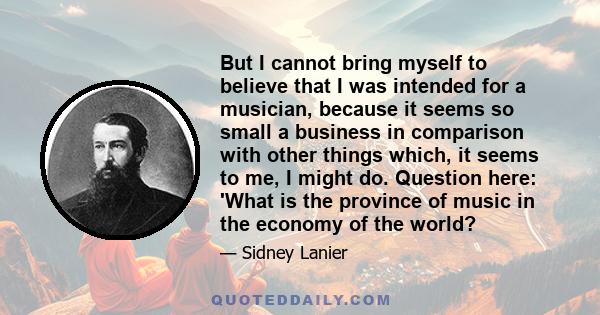 But I cannot bring myself to believe that I was intended for a musician, because it seems so small a business in comparison with other things which, it seems to me, I might do. Question here: 'What is the province of music in the economy of the world?

— Sidney Lanier

QUOTEDDAILY.COM